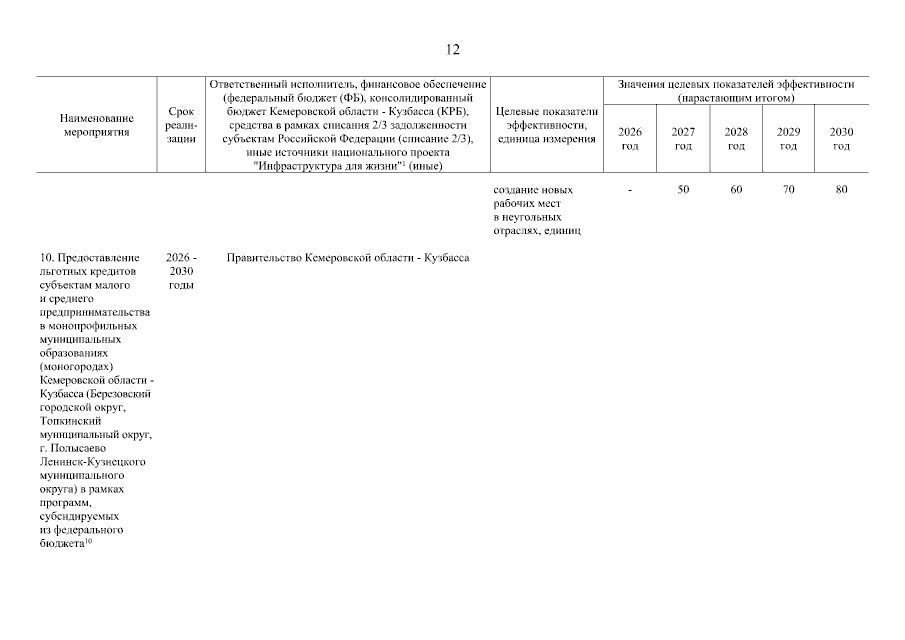 12

| Наименование мероприятия | Срок реализации | Ответственный исполнитель, финансовое обеспечение (федеральный бюджет (ФБ), консолидированный бюджет Кемеровской области - Кузбасса (КРБ), средства в рамках списания 2/3 задолженности субъектам Российской Федерации (списание 2/3), иные источники национального проекта "Инфраструктура для жизни"$^1$ (иные) | Целевые показатели эффективности, единица измерения | Значения целевых показателей эффективности (нарастающим итогом) 2026 год | 2027 год | 2028 год | 2029 год | 2030 год |
|---|---|---|---|---|---|---|---|---|
| | | | создание новых рабочих мест в неугольных отраслях, единиц | - | 50 | 60 | 70 | 80 |
| 10. Предоставление льготных кредитов субъектам малого и среднего предпринимательства в монопрофильных муниципальных образованиях (моногородах) Кемеровской области - Кузбасса (Березовский городской округ, Топкинский муниципальный округ, г. Полысаево Ленинск-Кузнецкого муниципального округа) в рамках программ, субсидируемых из федерального бюджета$^{10}$ | 2026 - 2030 годы | Правительство Кемеровской области - Кузбасса | | | | | | |